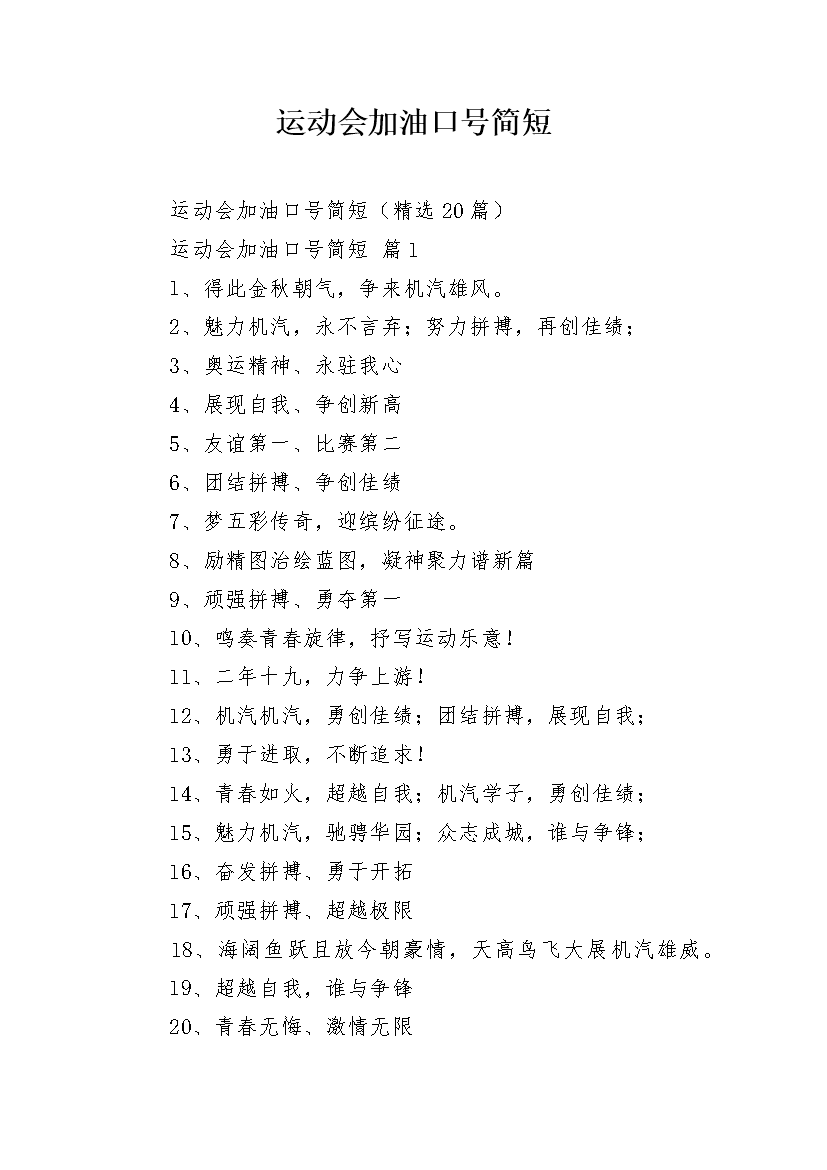 运动会加油口号简短

运动会加油口号简短（精选20篇）

运动会加油口号简短 篇1

1、得此金秋朝气，争来机汽雄风。

2、魅力机汽，永不言弃；努力拼搏，再创佳绩；

3、奥运精神、永驻我心

4、展现自我、争创新高

5、友谊第一、比赛第二

6、团结拼搏、争创佳绩

7、梦五彩传奇，迎缤纷征途。

8、励精图治绘蓝图，凝神聚力谱新篇

9、顽强拼搏、勇夺第一

10、鸣奏青春旋律，抒写运动乐意！

11、二年十九，力争上游！

12、机汽机汽，勇创佳绩；团结拼搏，展现自我；

13、勇于进取，不断追求！

14、青春如火，超越自我；机汽学子，勇创佳绩；

15、魅力机汽，驰骋华园；众志成城，谁与争锋；

16、奋发拼搏、勇于开拓

17、顽强拼搏、超越极限

18、海阔鱼跃且放今朝豪情，天高鸟飞大展机汽雄威。

19、超越自我，谁与争锋

20、青春无悔、激情无限